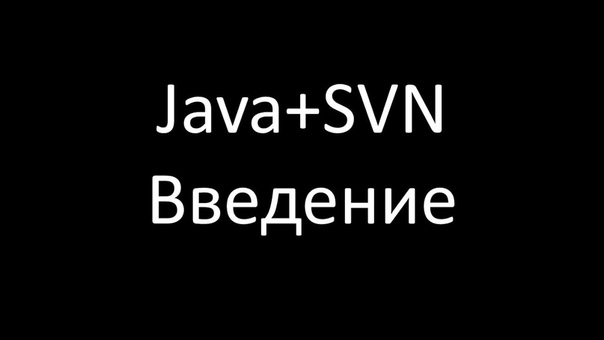 Java+SVN
Введение